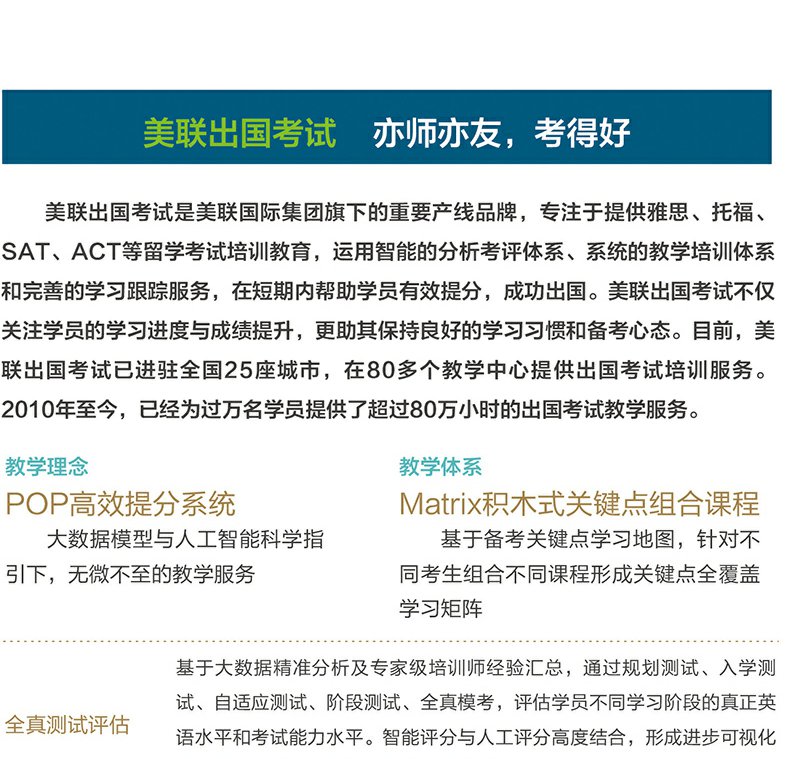 美联出国考试　亦师亦友，考得好

美联出国考试是美联国际集团旗下的重要产线品牌，专注于提供雅思、托福、SAT、ACT等留学考试培训教育，运用智能的分析考评体系、系统的教学培训体系和完善的学习跟踪服务，在短期内帮助学员有效提分，成功出国。美联出国考试不仅关注学员的学习进度与成绩提升，更助其保持良好的学习习惯和备考心态。目前，美联出国考试已进驻全国25座城市，在80多个教学中心提供出国考试培训服务。2010年至今，已经为过万名学员提供了超过80万小时的出国考试教学服务。

教学理念

POP高效提分系统

大数据模型与人工智能科学指引下，无微不至的教学服务

教学体系

Matrix积木式关键点组合课程

基于备考关键点学习地图，针对不同考生组合不同课程形成关键点全覆盖学习矩阵

全真测试评估

基于大数据精准分析及专家级培训师经验汇总，通过规划测试、入学测试、自适应测试、阶段测试、全真模考，评估学员不同学习阶段的真正英语水平和考试能力水平。智能评分与人工评分高度结合，形成进步可视化